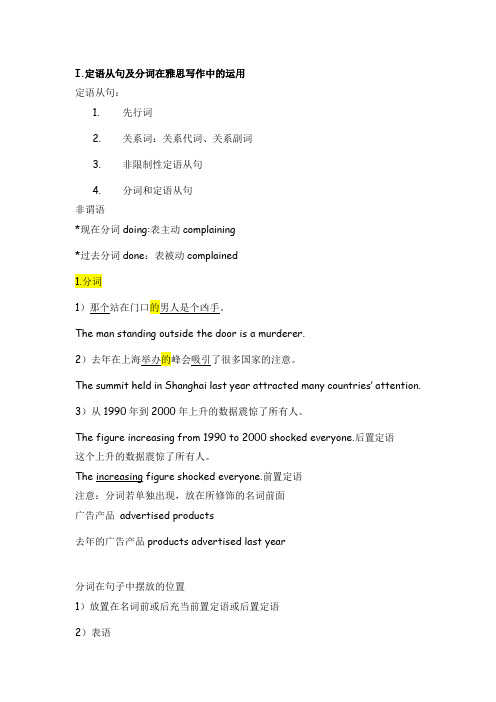 I.定语从句及分词在雅思写作中的运用

定语从句：

1. 先行词
2. 关系词：关系代词、关系副词
3. 非限制性定语从句
4. 分词和定语从句

非谓语

*现在分词 doing:表主动 complaining

*过去分词 done：表被动 complained

1.分词

1）那个站在门口的男人是个凶手。

The man standing outside the door is a murderer.

2）去年在上海举办的峰会吸引了很多国家的注意。

The summit held in Shanghai last year attracted many countries' attention.

3）从 1990 年到 2000 年上升的数据震惊了所有人。

The figure increasing from 1990 to 2000 shocked everyone.后置定语

这个上升的数据震惊了所有人。

The increasing figure shocked everyone.前置定语

注意：分词若单独出现，放在所修饰的名词前面

广告产品 advertised products

去年的广告产品 products advertised last year

分词在句子中摆放的位置

1）放置在名词前或后充当前置定语或后置定语

2）表语